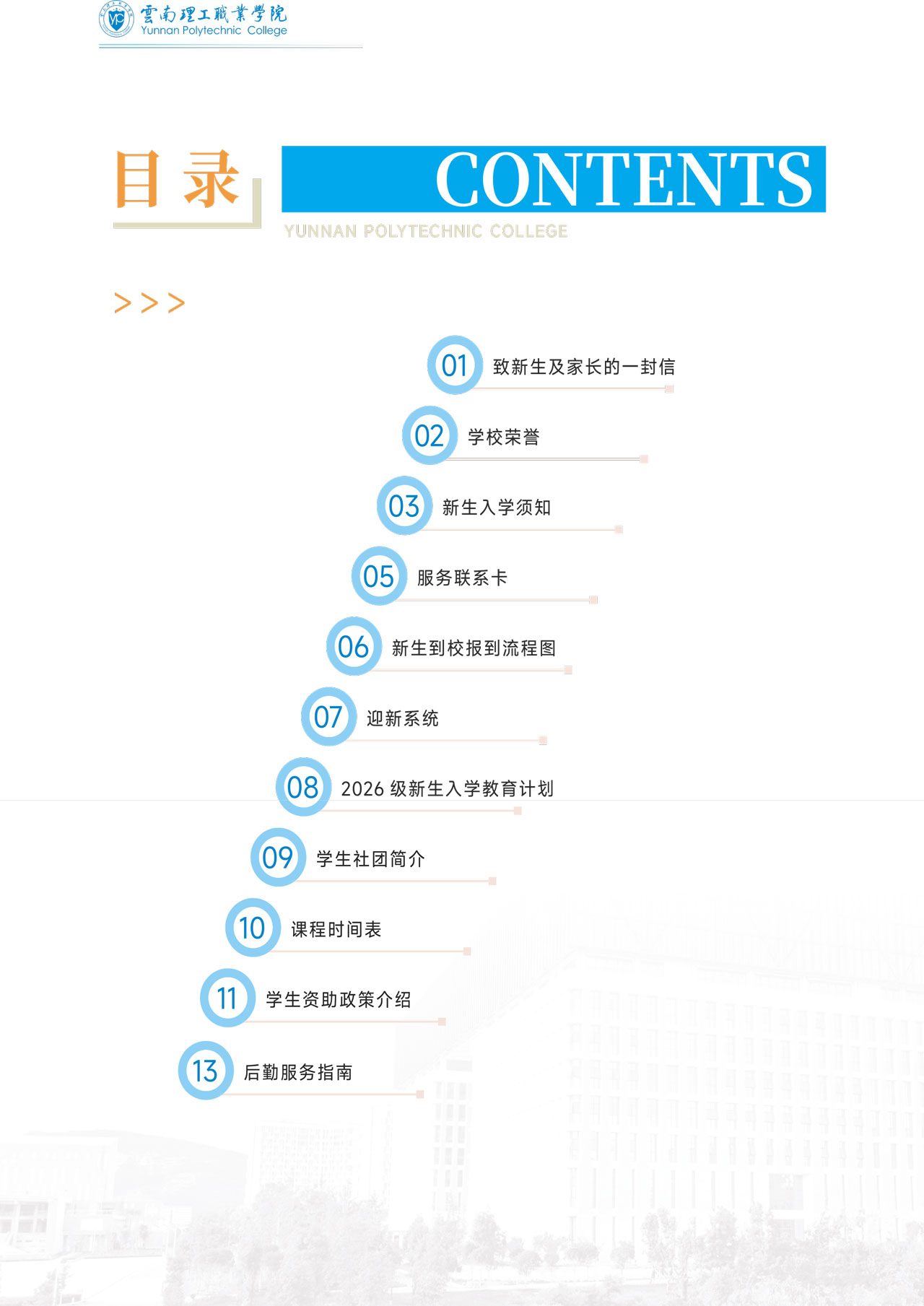 雲南理工職業學院
Yunnan Polytechnic College

目录

CONTENTS

YUNNAN POLYTECHNIC COLLEGE

>>>

01 致新生及家长的一封信

02 学校荣誉

03 新生入学须知

05 服务联系卡

06 新生到校报到流程图

07 迎新系统

08 2026级新生入学教育计划

09 学生社团简介

10 课程时间表

11 学生资助政策介绍

13 后勤服务指南